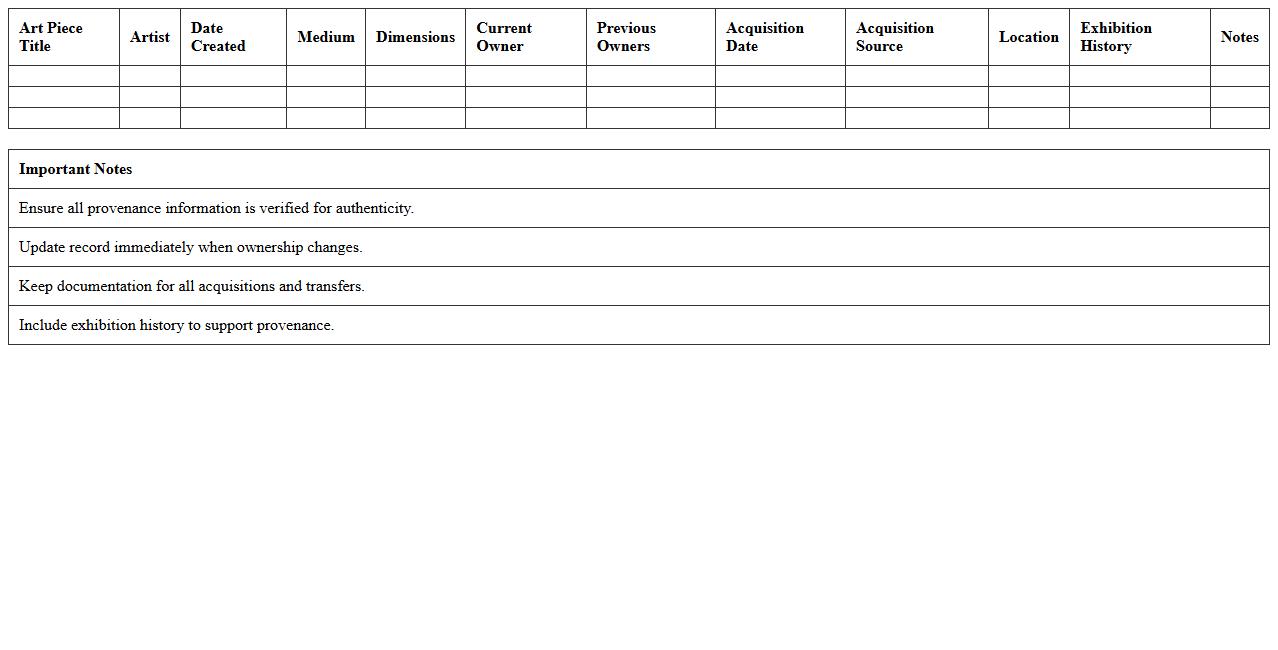 | Art Piece Title | Artist | Date Created | Medium | Dimensions | Current Owner | Previous Owners | Acquisition Date | Acquisition Source | Location | Exhibition History | Notes |
|---|---|---|---|---|---|---|---|---|---|---|---|
| | | | | | | | | | | | |
| | | | | | | | | | | | |
| | | | | | | | | | | | |

| Important Notes |
|---|
| Ensure all provenance information is verified for authenticity. |
| Update record immediately when ownership changes. |
| Keep documentation for all acquisitions and transfers. |
| Include exhibition history to support provenance. |